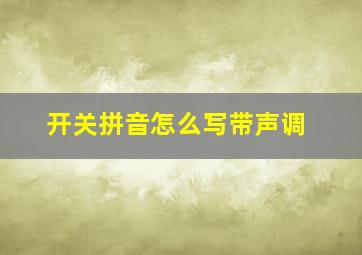 开关拼音怎么写带声调